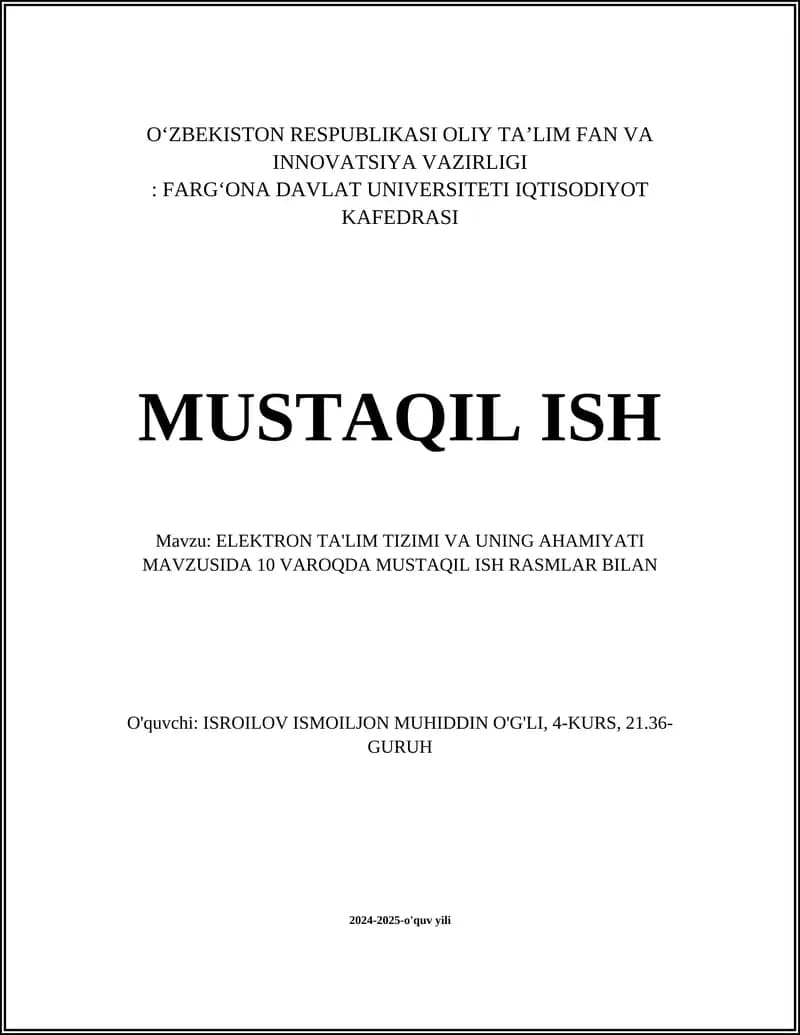 O‘ZBEKISTON RESPUBLIKASI OLIY TA’LIM FAN VA INNOVATSIYA VAZIRLIGI
: FARG‘ONA DAVLAT UNIVERSITETI IQTISODIYOT KAFEDRASI

MUSTAQIL ISH

Mavzu: ELEKTRON TA'LIM TIZIMI VA UNING AHAMIYATI MAVZUSIDA 10 VAROQDA MUSTAQIL ISH RASMLAR BILAN

O'quvchi: ISROILOV ISMOILJON MUHIDDIN O'G'LI, 4-KURS, 21.36-GURUH

2024-2025-o'quv yili